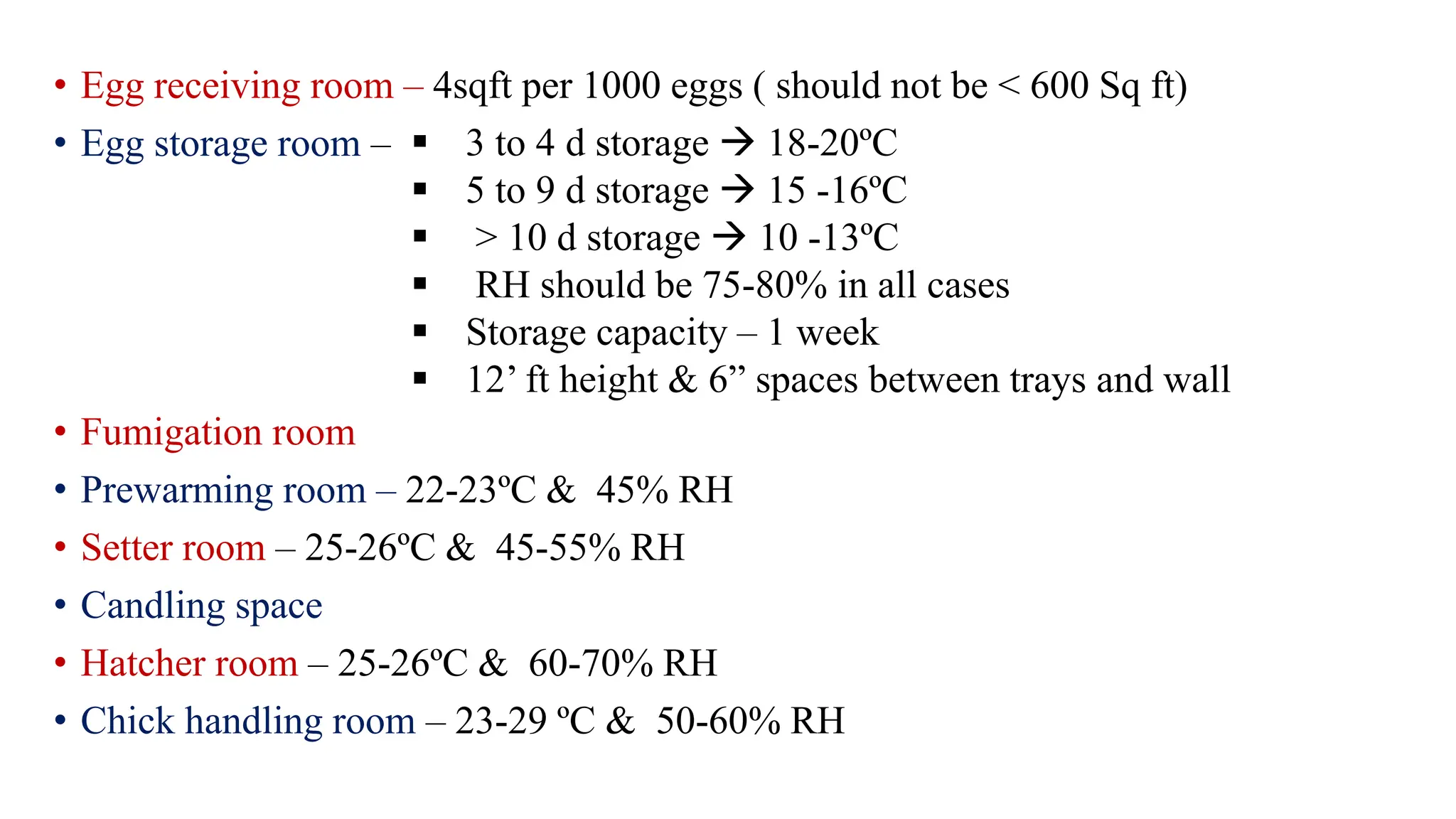 • Egg receiving room – 4sqft per 1000 eggs ( should not be < 600 Sq ft)

• Egg storage room –
▪ 3 to 4 d storage → 18-20ºC
▪ 5 to 9 d storage → 15 -16ºC
▪ > 10 d storage → 10 -13ºC
▪ RH should be 75-80% in all cases
▪ Storage capacity – 1 week
▪ 12’ ft height & 6” spaces between trays and wall

• Fumigation room

• Prewarming room – 22-23ºC & 45% RH

• Setter room – 25-26ºC & 45-55% RH

• Candling space

• Hatcher room – 25-26ºC & 60-70% RH

• Chick handling room – 23-29 ºC & 50-60% RH